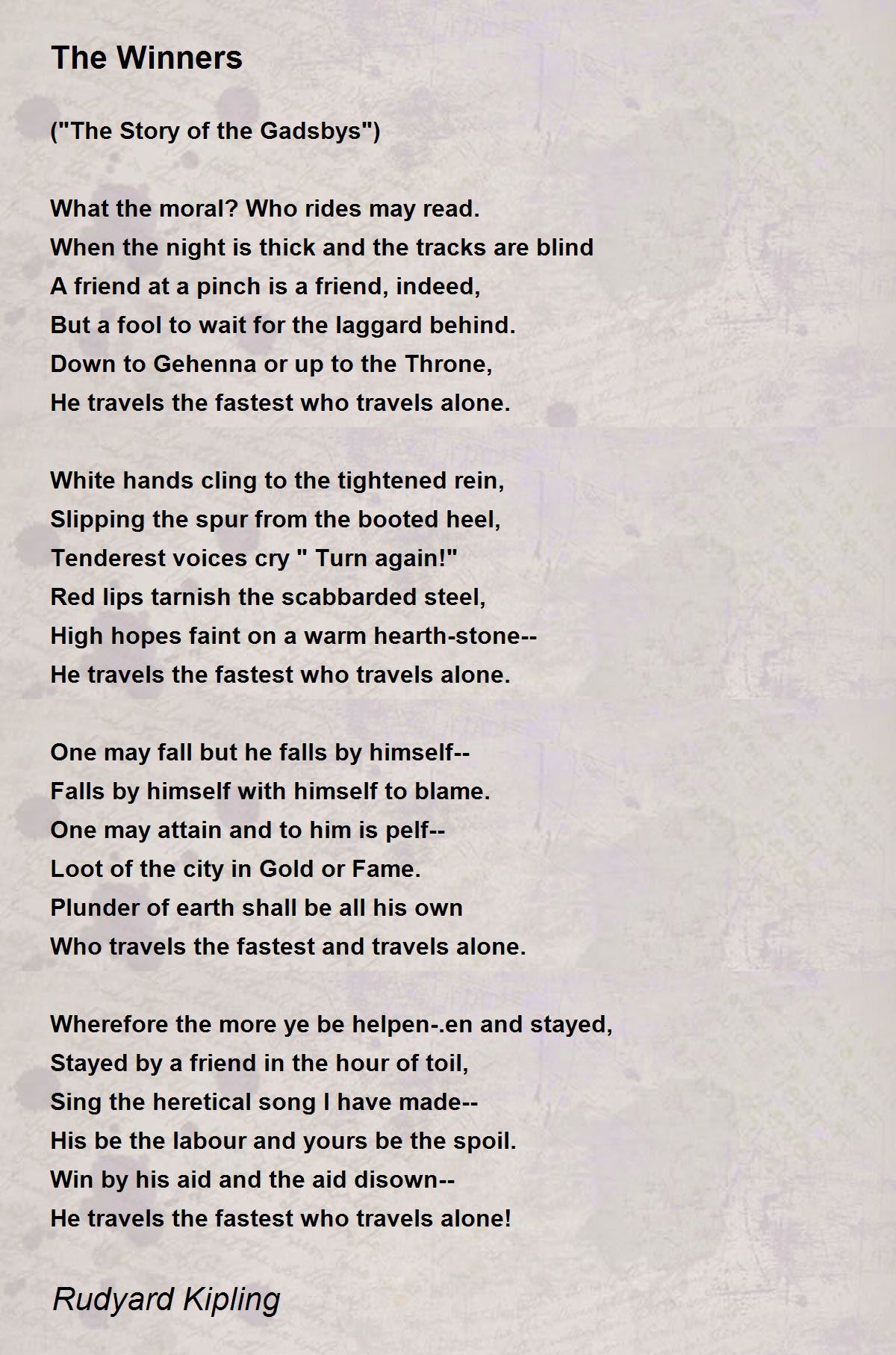 The Winners

("The Story of the Gadsbys")

What the moral? Who rides may read.
When the night is thick and the tracks are blind
A friend at a pinch is a friend, indeed,
But a fool to wait for the laggard behind.
Down to Gehenna or up to the Throne,
He travels the fastest who travels alone.

White hands cling to the tightened rein,
Slipping the spur from the booted heel,
Tenderest voices cry " Turn again!"
Red lips tarnish the scabbarded steel,
High hopes faint on a warm hearth-stone--
He travels the fastest who travels alone.

One may fall but he falls by himself--
Falls by himself with himself to blame.
One may attain and to him is pelf--
Loot of the city in Gold or Fame.
Plunder of earth shall be all his own
Who travels the fastest and travels alone.

Wherefore the more ye be helpen-.en and stayed,
Stayed by a friend in the hour of toil,
Sing the heretical song I have made--
His be the labour and yours be the spoil.
Win by his aid and the aid disown--
He travels the fastest who travels alone!

Rudyard Kipling